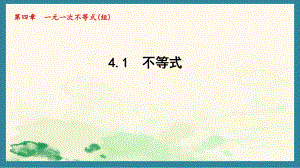 第四章　一元一次不等式(组)

4.1　不等式